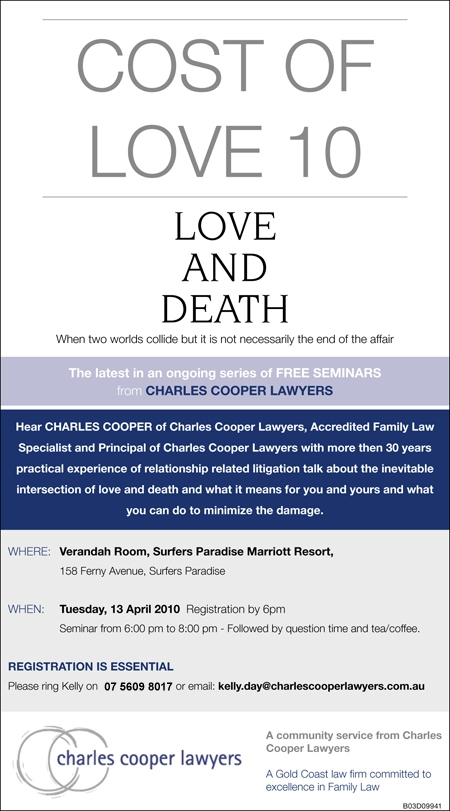 COST OF LOVE 10

LOVE AND DEATH

When two worlds collide but it is not necessarily the end of the affair

The latest in an ongoing series of FREE SEMINARS from CHARLES COOPER LAWYERS

Hear CHARLES COOPER of Charles Cooper Lawyers, Accredited Family Law Specialist and Principal of Charles Cooper Lawyers with more then 30 years practical experience of relationship related litigation talk about the inevitable intersection of love and death and what it means for you and yours and what you can do to minimize the damage.

WHERE: Verandah Room, Surfers Paradise Marriott Resort,
158 Ferny Avenue, Surfers Paradise

WHEN: Tuesday, 13 April 2010 Registration by 6pm
Seminar from 6:00 pm to 8:00 pm - Followed by question time and tea/coffee.

REGISTRATION IS ESSENTIAL

Please ring Kelly on 07 5609 8017 or email: kelly.day@charlescooperlawyers.com.au

charles cooper lawyers

A community service from Charles Cooper Lawyers

A Gold Coast law firm committed to excellence in Family Law

B03D09941